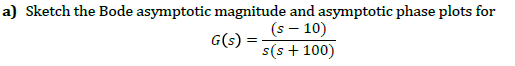 a) Sketch the Bode asymptotic magnitude and asymptotic phase plots for

$G(s) = \frac{(s-10)}{s(s+100)}$